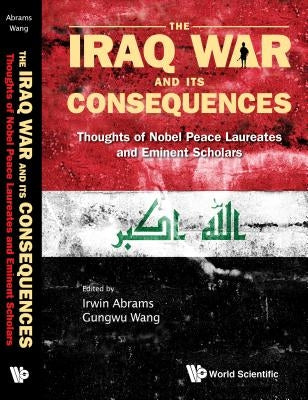 Abrams
Wang

THE IRAQ WAR AND ITS CONSEQUENCES
Thoughts of Nobel Peace Laureates and Eminent Scholars

THE
IRAQ WAR
AND ITS
CONSEQUENCES

Thoughts of Nobel Peace Laureates and Eminent Scholars

الله اكبر

Edited by
Irwin Abrams
Gungwu Wang

World Scientific